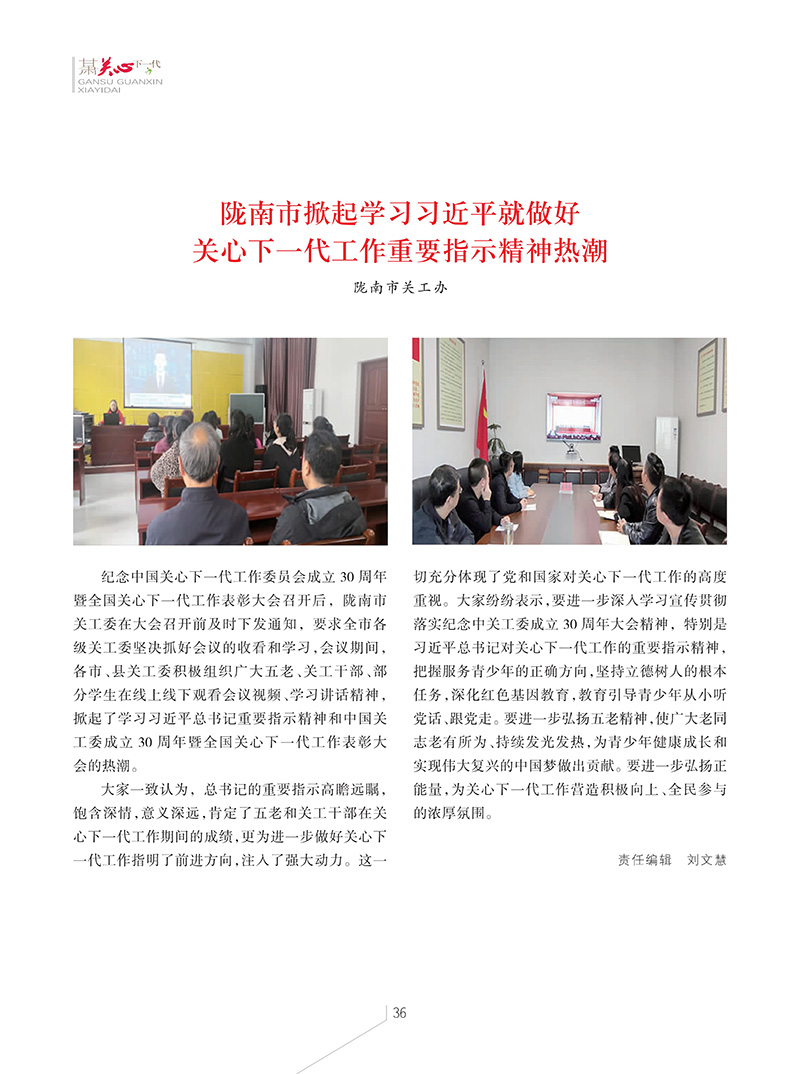 甘肃关心下一代
GANSU GUANXIN XIAYIDAI

陇南市掀起学习习近平就做好关心下一代工作重要指示精神热潮

陇南市关工办

纪念中国关心下一代工作委员会成立30周年暨全国关心下一代工作表彰大会召开后，陇南市关工委在大会召开前及时下发通知，要求全市各级关工委坚决抓好会议的收看和学习，会议期间，各市、县关工委积极组织广大五老、关工干部、部分学生在线上线下观看会议视频、学习讲话精神，掀起了学习习近平总书记重要指示精神和中国关工委成立30周年暨全国关心下一代工作表彰大会的热潮。

大家一致认为，总书记的重要指示高瞻远瞩，饱含深情，意义深远，肯定了五老和关工干部在关心下一代工作期间的成绩，更为进一步做好关心下一代工作指明了前进方向，注入了强大动力。这一切充分体现了党和国家对关心下一代工作的高度重视。大家纷纷表示，要进一步深入学习宣传贯彻落实纪念中关工委成立30周年大会精神，特别是习近平总书记对关心下一代工作的重要指示精神，把握服务青少年的正确方向，坚持立德树人的根本任务，深化红色基因教育，教育引导青少年从小听党话、跟党走。要进一步弘扬五老精神，使广大老同志老有所为、持续发光发热，为青少年健康成长和实现伟大复兴的中国梦做出贡献。要进一步弘扬正能量，为关心下一代工作营造积极向上、全民参与的浓厚氛围。

责任编辑 刘文慧

36